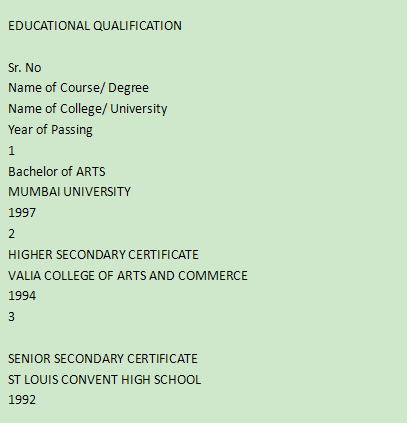 EDUCATIONAL QUALIFICATION

Sr. No
Name of Course/ Degree
Name of College/ University
Year of Passing
1
Bachelor of ARTS
MUMBAI UNIVERSITY
1997
2
HIGHER SECONDARY CERTIFICATE
VALIA COLLEGE OF ARTS AND COMMERCE
1994
3

SENIOR SECONDARY CERTIFICATE
ST LOUIS CONVENT HIGH SCHOOL
1992